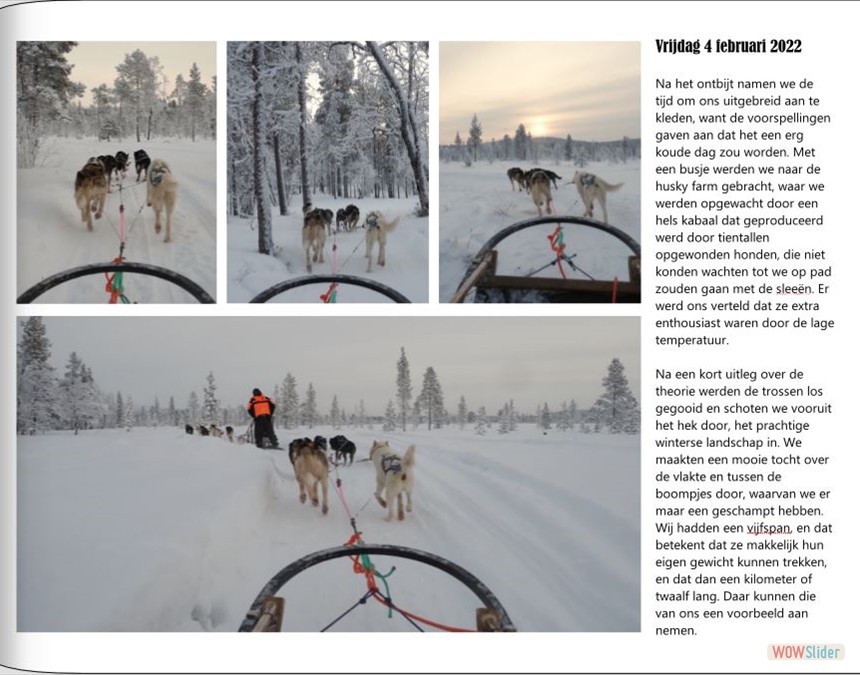 Vrijdag 4 februari 2022

Na het ontbijt namen we de tijd om ons uitgebreid aan te kleden, want de voorspellingen gaven aan dat het een erg koude dag zou worden. Met een busje werden we naar de husky farm gebracht, waar we werden opgewacht door een hels kabaal dat geproduceerd werd door tientallen opgewonden honden, die niet konden wachten tot we op pad zouden gaan met de sleeën. Er werd ons verteld dat ze extra enthousiast waren door de lage temperatuur.

Na een kort uitleg over de theorie werden de trossen los gegooid en schoten we vooruit het hek door, het prachtige winterse landschap in. We maakten een mooie tocht over de vlakte en tussen de boompjes door, waarvan we er maar een geschampt hebben. Wij hadden een vijfspan, en dat betekent dat ze makkelijk hun eigen gewicht kunnen trekken, en dat dan een kilometer of twaalf lang. Daar kunnen die van ons een voorbeeld aan nemen.

WOWSlider